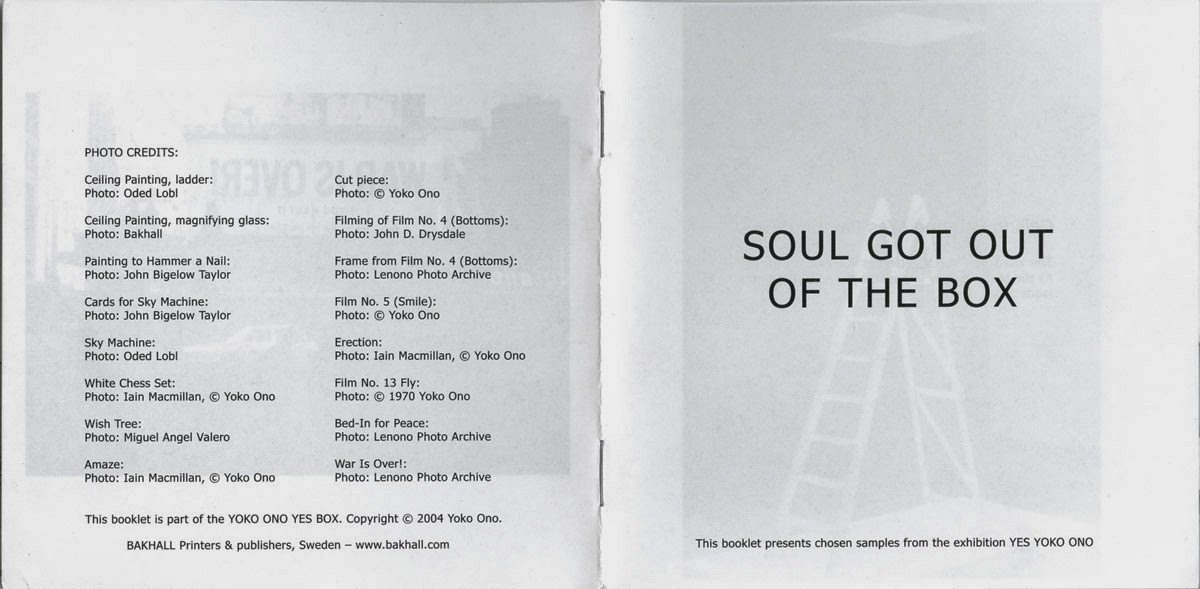 PHOTO CREDITS:

Ceiling Painting, ladder:
Photo: Oded Lobl

Ceiling Painting, magnifying glass:
Photo: Bakhall

Painting to Hammer a Nail:
Photo: John Bigelow Taylor

Cards for Sky Machine:
Photo: John Bigelow Taylor

Sky Machine:
Photo: Oded Lobl

White Chess Set:
Photo: Iain Macmillan, © Yoko Ono

Wish Tree:
Photo: Miguel Angel Valero

Amaze:
Photo: Iain Macmillan, © Yoko Ono

Cut piece:
Photo: © Yoko Ono

Filming of Film No. 4 (Bottoms):
Photo: John D. Drysdale

Frame from Film No. 4 (Bottoms):
Photo: Lenono Photo Archive

Film No. 5 (Smile):
Photo: © Yoko Ono

Erection:
Photo: Iain Macmillan, © Yoko Ono

Film No. 13 Fly:
Photo: © 1970 Yoko Ono

Bed-In for Peace:
Photo: Lenono Photo Archive

War Is Over!:
Photo: Lenono Photo Archive

This booklet is part of the YOKO ONO YES BOX. Copyright © 2004 Yoko Ono.

BAKHALL Printers & publishers, Sweden – www.bakhall.com

SOUL GOT OUT
OF THE BOX

This booklet presents chosen samples from the exhibition YES YOKO ONO